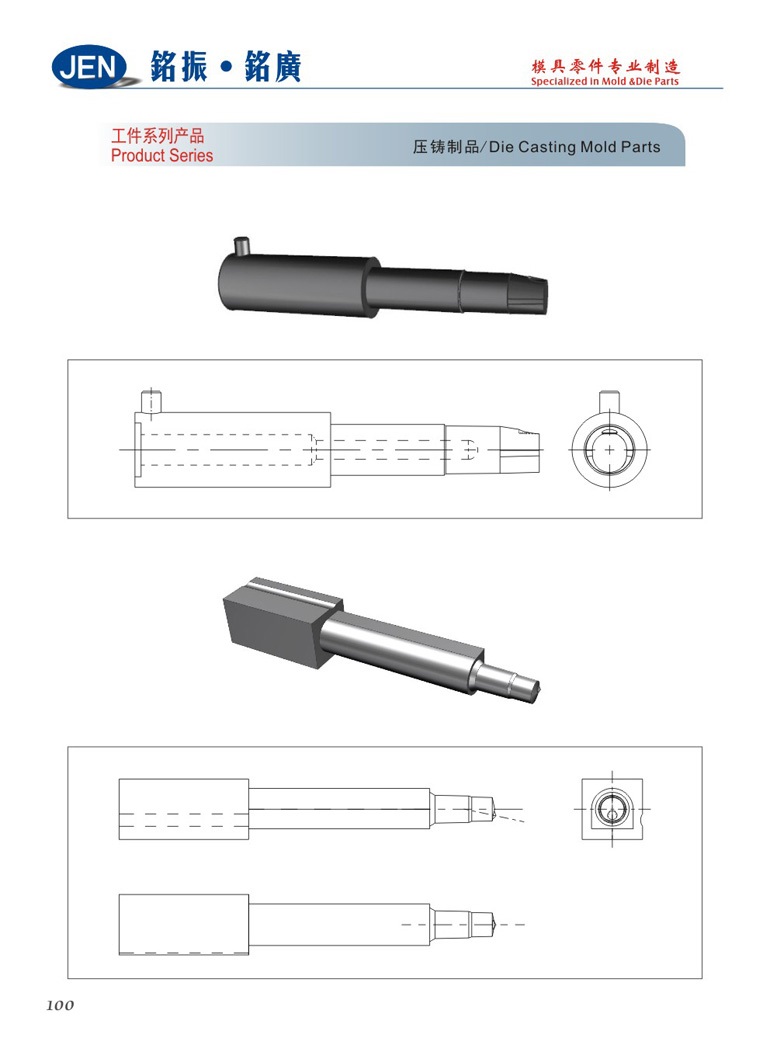 JEN 銘振 • 銘廣

模具零件专业制造
Specialized In Mold &Die Parts

工件系列产品
Product Series

压铸制品/Die Casting Mold Parts

100